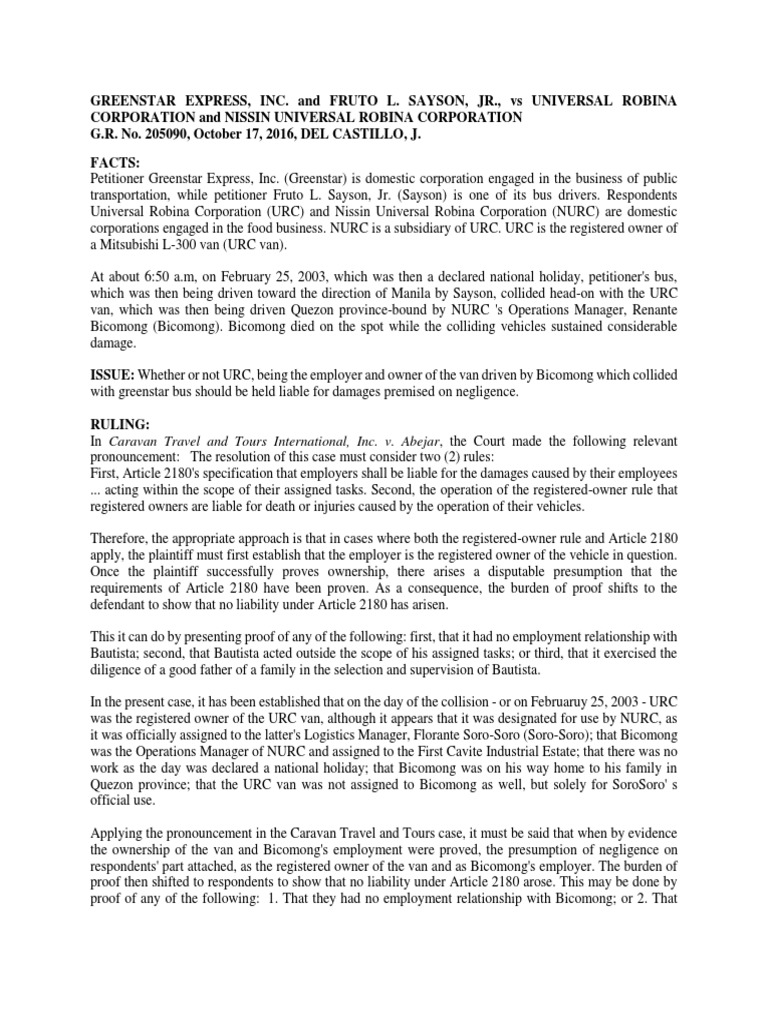 GREENSTAR EXPRESS, INC. and FRUTO L. SAYSON, JR., vs UNIVERSAL ROBINA CORPORATION and NISSIN UNIVERSAL ROBINA CORPORATION
G.R. No. 205090, October 17, 2016, DEL CASTILLO, J.

FACTS:
Petitioner Greenstar Express, Inc. (Greenstar) is domestic corporation engaged in the business of public transportation, while petitioner Fruto L. Sayson, Jr. (Sayson) is one of its bus drivers. Respondents Universal Robina Corporation (URC) and Nissin Universal Robina Corporation (NURC) are domestic corporations engaged in the food business. NURC is a subsidiary of URC. URC is the registered owner of a Mitsubishi L-300 van (URC van).

At about 6:50 a.m, on February 25, 2003, which was then a declared national holiday, petitioner's bus, which was then being driven toward the direction of Manila by Sayson, collided head-on with the URC van, which was then being driven Quezon province-bound by NURC 's Operations Manager, Renante Bicomong (Bicomong). Bicomong died on the spot while the colliding vehicles sustained considerable damage.

ISSUE: Whether or not URC, being the employer and owner of the van driven by Bicomong which collided with greenstar bus should be held liable for damages premised on negligence.

RULING:
In Caravan Travel and Tours International, Inc. v. Abejar, the Court made the following relevant pronouncement: The resolution of this case must consider two (2) rules:
First, Article 2180's specification that employers shall be liable for the damages caused by their employees ... acting within the scope of their assigned tasks. Second, the operation of the registered-owner rule that registered owners are liable for death or injuries caused by the operation of their vehicles.

Therefore, the appropriate approach is that in cases where both the registered-owner rule and Article 2180 apply, the plaintiff must first establish that the employer is the registered owner of the vehicle in question. Once the plaintiff successfully proves ownership, there arises a disputable presumption that the requirements of Article 2180 have been proven. As a consequence, the burden of proof shifts to the defendant to show that no liability under Article 2180 has arisen.

This it can do by presenting proof of any of the following: first, that it had no employment relationship with Bautista; second, that Bautista acted outside the scope of his assigned tasks; or third, that it exercised the diligence of a good father of a family in the selection and supervision of Bautista.

In the present case, it has been established that on the day of the collision - or on Februaruy 25, 2003 - URC was the registered owner of the URC van, although it appears that it was designated for use by NURC, as it was officially assigned to the latter's Logistics Manager, Florante Soro-Soro (Soro-Soro); that Bicomong was the Operations Manager of NURC and assigned to the First Cavite Industrial Estate; that there was no work as the day was declared a national holiday; that Bicomong was on his way home to his family in Quezon province; that the URC van was not assigned to Bicomong as well, but solely for SoroSoro' s official use.

Applying the pronouncement in the Caravan Travel and Tours case, it must be said that when by evidence the ownership of the van and Bicomong's employment were proved, the presumption of negligence on respondents' part attached, as the registered owner of the van and as Bicomong's employer. The burden of proof then shifted to respondents to show that no liability under Article 2180 arose. This may be done by proof of any of the following: 1. That they had no employment relationship with Bicomong; or 2. That